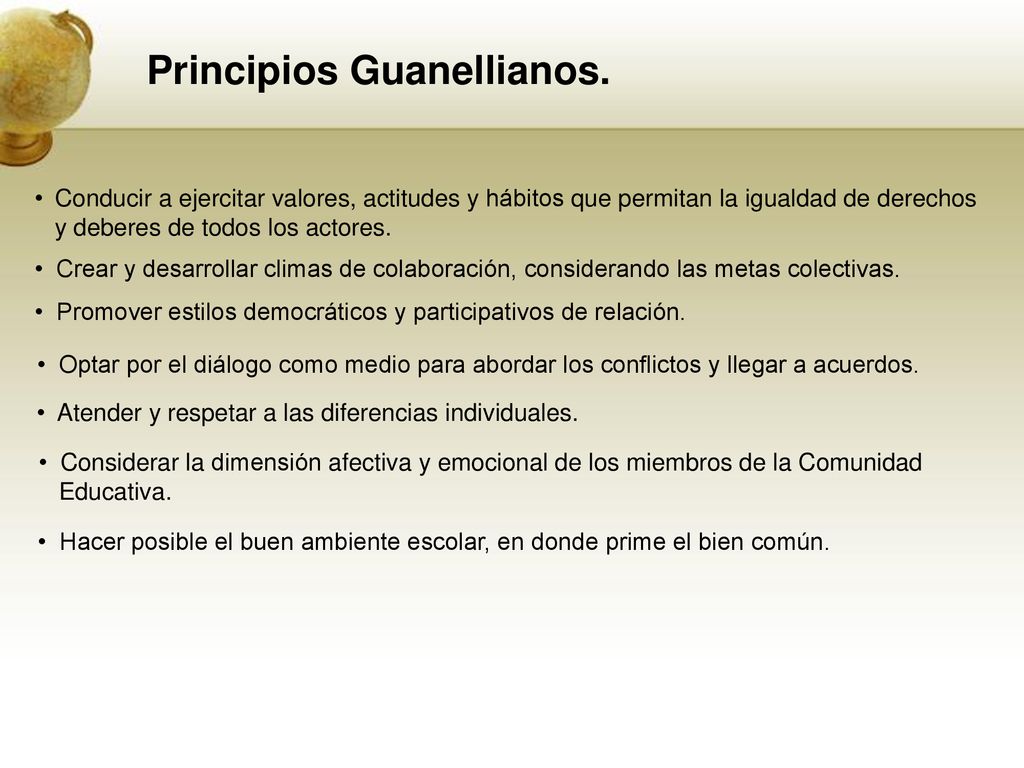 Principios Guanellianos.

• Conducir a ejercitar valores, actitudes y hábitos que permitan la igualdad de derechos y deberes de todos los actores.

• Crear y desarrollar climas de colaboración, considerando las metas colectivas.

• Promover estilos democráticos y participativos de relación.

• Optar por el diálogo como medio para abordar los conflictos y llegar a acuerdos.

• Atender y respetar a las diferencias individuales.

• Considerar la dimensión afectiva y emocional de los miembros de la Comunidad Educativa.

• Hacer posible el buen ambiente escolar, en donde prime el bien común.